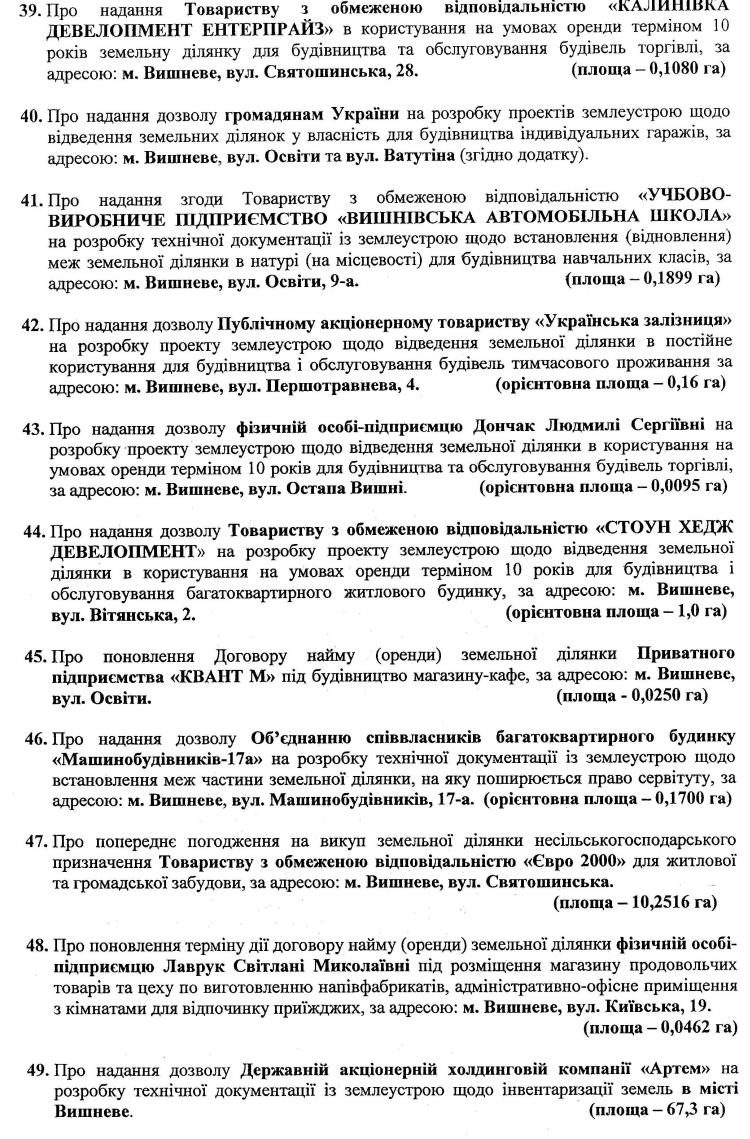 39. Про надання Товариству з обмеженою відповідальністю «КАЛИНІВКА ДЕВЕЛОПМЕНТ ЕНТЕРПРАЙЗ» в користування на умовах оренди терміном 10 років земельну ділянку для будівництва та обслуговування будівель торгівлі, за адресою: м. Вишневе, вул. Святошинська, 28. (площа – 0,1080 га)

40. Про надання дозволу громадянам України на розробку проектів землеустрою щодо відведення земельних ділянок у власність для будівництва індивідуальних гаражів, за адресою: м. Вишневе, вул. Освіти та вул. Ватутіна (згідно додатку).

41. Про надання згоди Товариству з обмеженою відповідальністю «УЧБОВО-ВИРОБНИЧЕ ПІДПРИЄМСТВО «ВИШНІВСЬКА АВТОМОБІЛЬНА ШКОЛА» на розробку технічної документації із землеустрою щодо встановлення (відновлення) меж земельної ділянки в натурі (на місцевості) для будівництва навчальних класів, за адресою: м. Вишневе, вул. Освіти, 9-а. (площа – 0,1899 га)

42. Про надання дозволу Публічному акціонерному товариству «Українська залізниця» на розробку проекту землеустрою щодо відведення земельної ділянки в постійне користування для будівництва і обслуговування будівель тимчасового проживання за адресою: м. Вишневе, вул. Першотравнева, 4. (орієнтовна площа – 0,16 га)

43. Про надання дозволу фізичній особі-підприємцю Дончак Людмилі Сергіївні на розробку проекту землеустрою щодо відведення земельної ділянки в користування на умовах оренди терміном 10 років для будівництва та обслуговування будівель торгівлі, за адресою: м. Вишневе, вул. Остапа Вишні. (орієнтовна площа – 0,0095 га)

44. Про надання дозволу Товариству з обмеженою відповідальністю «СТОУН ХЕДЖ ДЕВЕЛОПМЕНТ» на розробку проекту землеустрою щодо відведення земельної ділянки в користування на умовах оренди терміном 10 років для будівництва і обслуговування багатоквартирного житлового будинку, за адресою: м. Вишневе, вул. Вітянська, 2. (орієнтовна площа – 1,0 га)

45. Про поновлення Договору найму (оренди) земельної ділянки Приватного підприємства «КВАНТ М» під будівництво магазину-кафе, за адресою: м. Вишневе, вул. Освіти. (площа - 0,0250 га)

46. Про надання дозволу Об'єднанню співвласників багатоквартирного будинку «Машинобудівників-17а» на розробку технічної документації із землеустрою щодо встановлення меж частини земельної ділянки, на яку поширюється право сервітуту, за адресою: м. Вишневе, вул. Машинобудівників, 17-а. (орієнтовна площа – 0,1700 га)

47. Про попереднє погодження на викуп земельної ділянки несільськогосподарського призначення Товариству з обмеженою відповідальністю «Євро 2000» для житлової та громадської забудови, за адресою: м. Вишневе, вул. Святошинська. (площа – 10,2516 га)

48. Про поновлення терміну дії договору найму (оренди) земельної ділянки фізичній особі-підприємцю Лаврук Світлані Миколаївні під розміщення магазину продовольчих товарів та цеху по виготовленню напівфабрикатів, адміністративно-офісне приміщення з кімнатами для відпочинку приїжджих, за адресою: м. Вишневе, вул. Київська, 19. (площа – 0,0462 га)

49. Про надання дозволу Державній акціонерній холдинговій компанії «Артем» на розробку технічної документації із землеустрою щодо інвентаризації земель в місті Вишневе. (площа – 67,3 га)